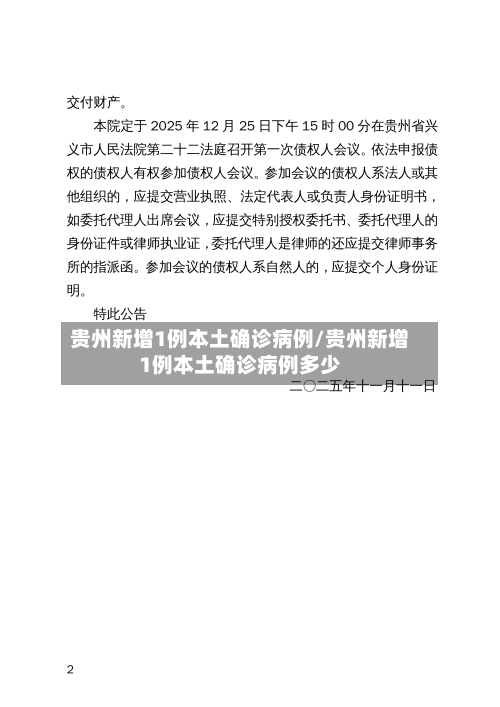 交付财产。

本院定于 2025 年 12 月 25 日下午 15 时 00 分在贵州省兴义市人民法院第二十二法庭召开第一次债权人会议。依法申报债权的债权人有权参加债权人会议。参加会议的债权人系法人或其他组织的，应提交营业执照、法定代表人或负责人身份证明书，如委托代理人出席会议，应提交特别授权委托书、委托代理人的身份证件或律师执业证，委托代理人是律师的还应提交律师事务所的指派函。参加会议的债权人系自然人的，应提交个人身份证明。

特此公告

贵州新增1例本土确诊病例/贵州新增1例本土确诊病例多少

二〇二五年十一月十一日

2